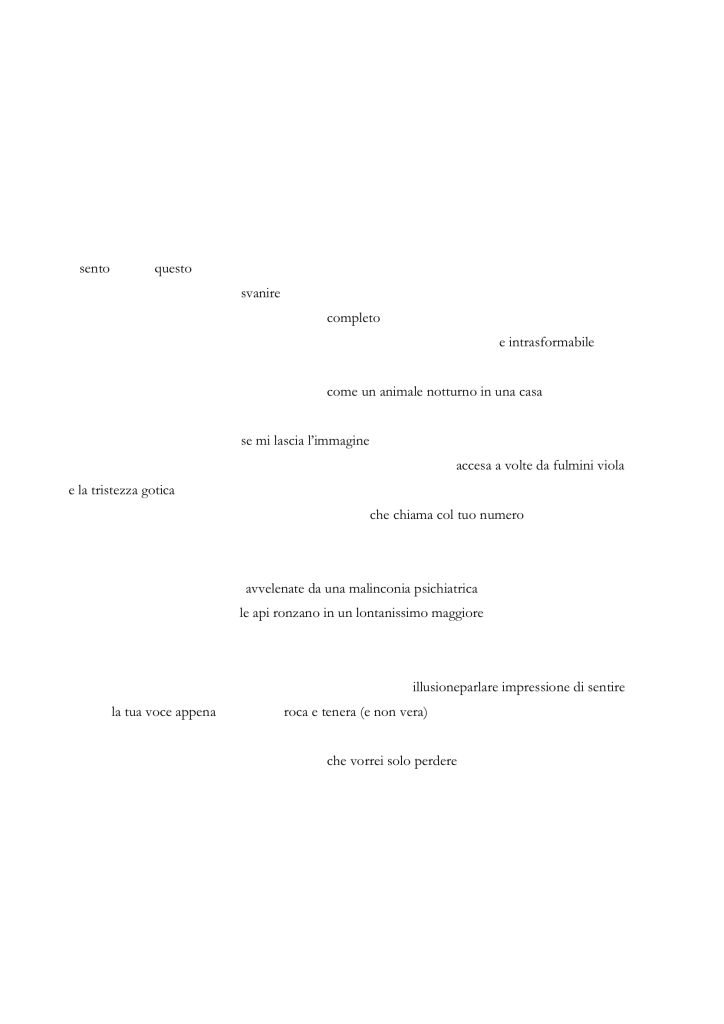 sento questo

svanire

completo

e intrasformabile

come un animale notturno in una casa

se mi lascia l’immagine

accesa a volte da fulmini viola

e la tristezza gotica

che chiama col tuo numero

avvelenate da una malinconia psichiatrica

le api ronzano in un lontanissimo maggiore

illusioneparlare impressione di sentire

la tua voce appena roca e tenera (e non vera)

che vorrei solo perdere